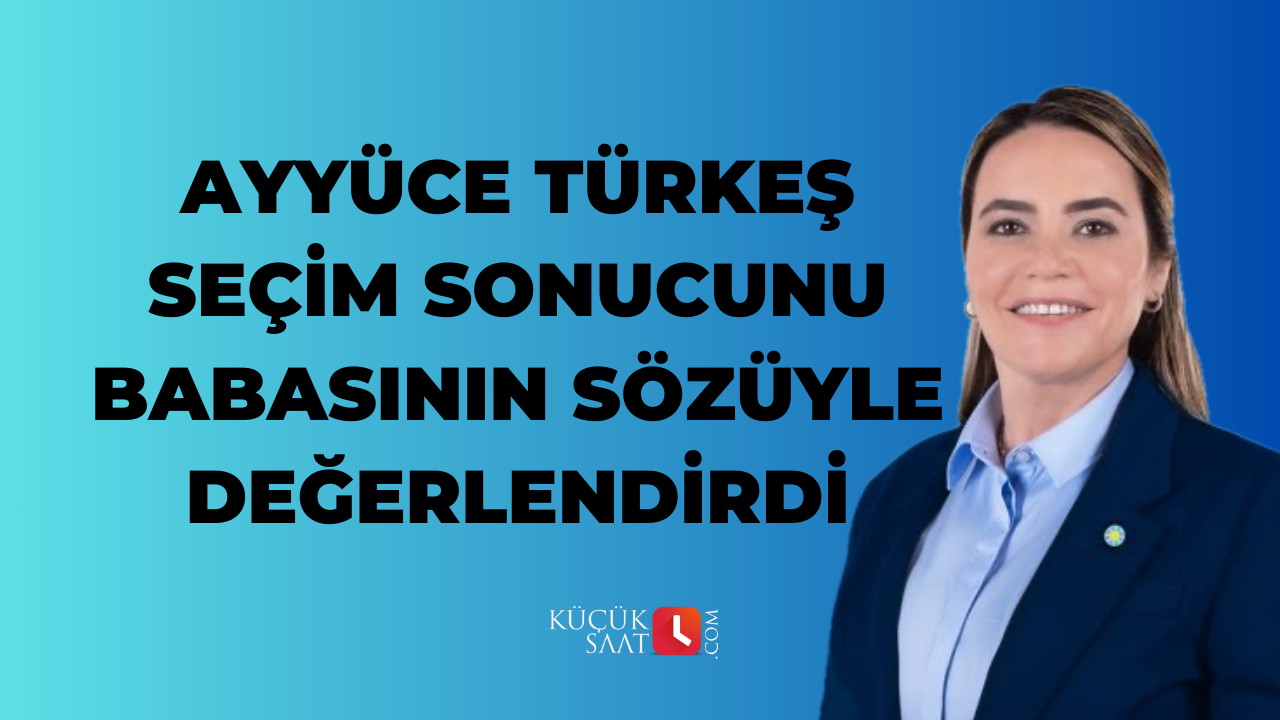 AYYÜCE TÜRKEŞ SEÇİM SONUCUNU BABASININ SÖZÜYLE DEĞERLENDİRDİ

KÜÇÜK SAAT .COM